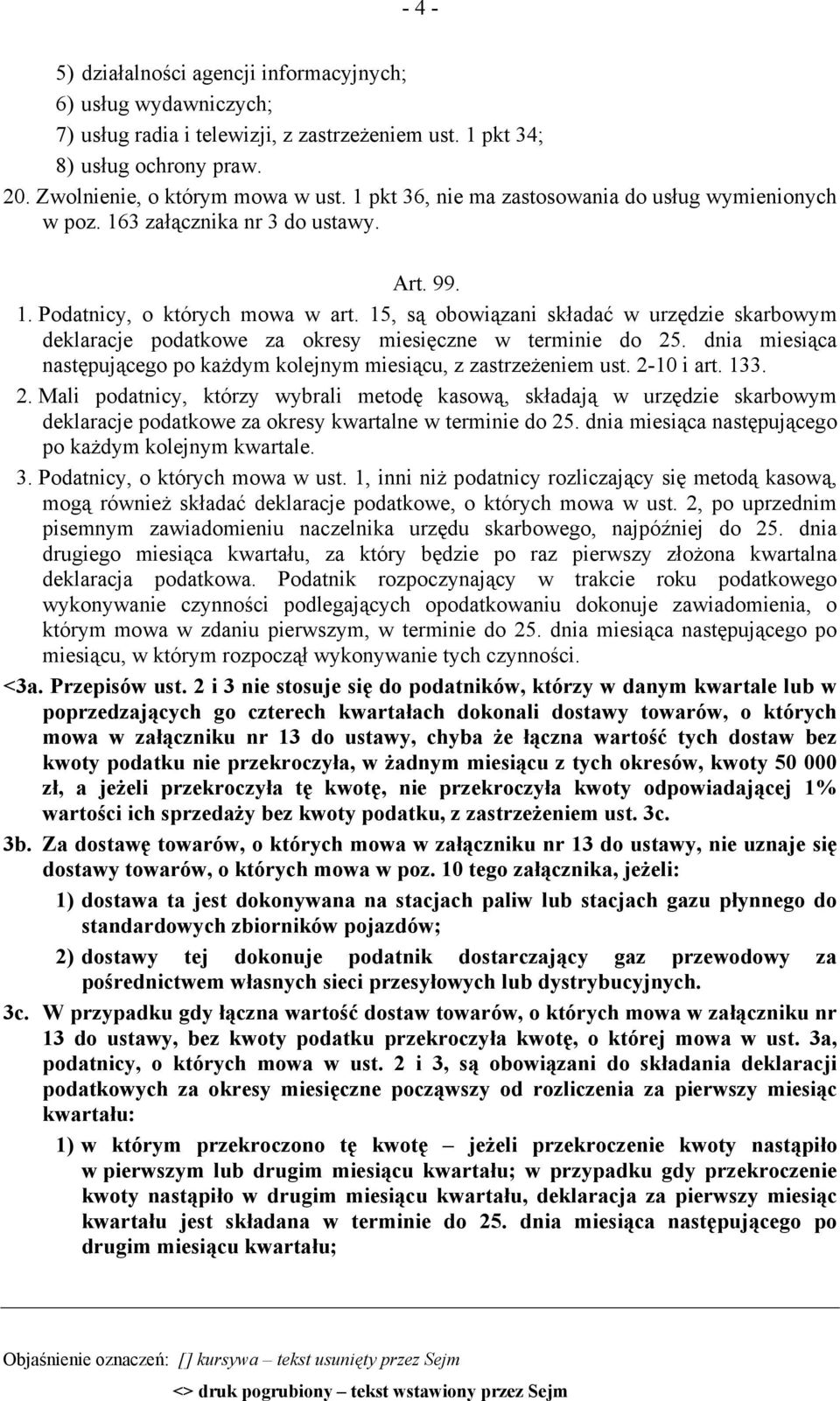 - 4 -

5) działalności agencji informacyjnych;
6) usług wydawniczych;
7) usług radia i telewizji, z zastrzeżeniem ust. 1 pkt 34;
8) usług ochrony praw.

20. Zwolnienie, o którym mowa w ust. 1 pkt 36, nie ma zastosowania do usług wymienionych w poz. 163 załącznika nr 3 do ustawy.

Art. 99.

1. Podatnicy, o których mowa w art. 15, są obowiązani składać w urzędzie skarbowym deklaracje podatkowe za okresy miesięczne w terminie do 25. dnia miesiąca następującego po każdym kolejnym miesiącu, z zastrzeżeniem ust. 2-10 i art. 133.

2. Mali podatnicy, którzy wybrali metodę kasową, składają w urzędzie skarbowym deklaracje podatkowe za okresy kwartalne w terminie do 25. dnia miesiąca następującego po każdym kolejnym kwartale.

3. Podatnicy, o których mowa w ust. 1, inni niż podatnicy rozliczający się metodą kasową, mogą również składać deklaracje podatkowe, o których mowa w ust. 2, po uprzednim pisemnym zawiadomieniu naczelnika urzędu skarbowego, najpóźniej do 25. dnia drugiego miesiąca kwartału, za który będzie po raz pierwszy złożona kwartalna deklaracja podatkowa. Podatnik rozpoczynający w trakcie roku podatkowego wykonywanie czynności podlegających opodatkowaniu dokonuje zawiadomienia, o którym mowa w zdaniu pierwszym, w terminie do 25. dnia miesiąca następującego po miesiącu, w którym rozpoczął wykonywanie tych czynności.

<3a. Przepisów ust. 2 i 3 nie stosuje się do podatników, którzy w danym kwartale lub w poprzedzających go czterech kwartałach dokonali dostawy towarów, o których mowa w załączniku nr 13 do ustawy, chyba że łączna wartość tych dostaw bez kwoty podatku nie przekroczyła, w żadnym miesiącu z tych okresów, kwoty 50 000 zł, a jeżeli przekroczyła tę kwotę, nie przekroczyła kwoty odpowiadającej 1% wartości ich sprzedaży bez kwoty podatku, z zastrzeżeniem ust. 3c.

3b. Za dostawę towarów, o których mowa w załączniku nr 13 do ustawy, nie uznaje się dostawy towarów, o których mowa w poz. 10 tego załącznika, jeżeli:
1) dostawa ta jest dokonywana na stacjach paliw lub stacjach gazu płynnego do standardowych zbiorników pojazdów;
2) dostawy tej dokonuje podatnik dostarczający gaz przewodowy za pośrednictwem własnych sieci przesyłowych lub dystrybucyjnych.

3c. W przypadku gdy łączna wartość dostaw towarów, o których mowa w załączniku nr 13 do ustawy, bez kwoty podatku przekroczyła kwotę, o której mowa w ust. 3a, podatnicy, o których mowa w ust. 2 i 3, są obowiązani do składania deklaracji podatkowych za okresy miesięczne począwszy od rozliczenia za pierwszy miesiąc kwartału:
1) w którym przekroczono tę kwotę – jeżeli przekroczenie kwoty nastąpiło w pierwszym lub drugim miesiącu kwartału; w przypadku gdy przekroczenie kwoty nastąpiło w drugim miesiącu kwartału, deklaracja za pierwszy miesiąc kwartału jest składana w terminie do 25. dnia miesiąca następującego po drugim miesiącu kwartału;

Objaśnienie oznaczeń: [] kursywa – tekst usunięty przez Sejm
<> druk pogrubiony – tekst wstawiony przez Sejm